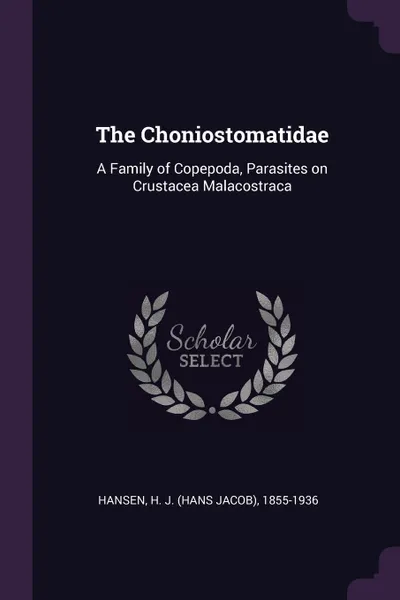 The Choniostomatidae

A Family of Copepoda, Parasites on Crustacea Malacostraca

Scholar
SELECT

HANSEN, H. J. (HANS JACOB), 1855-1936